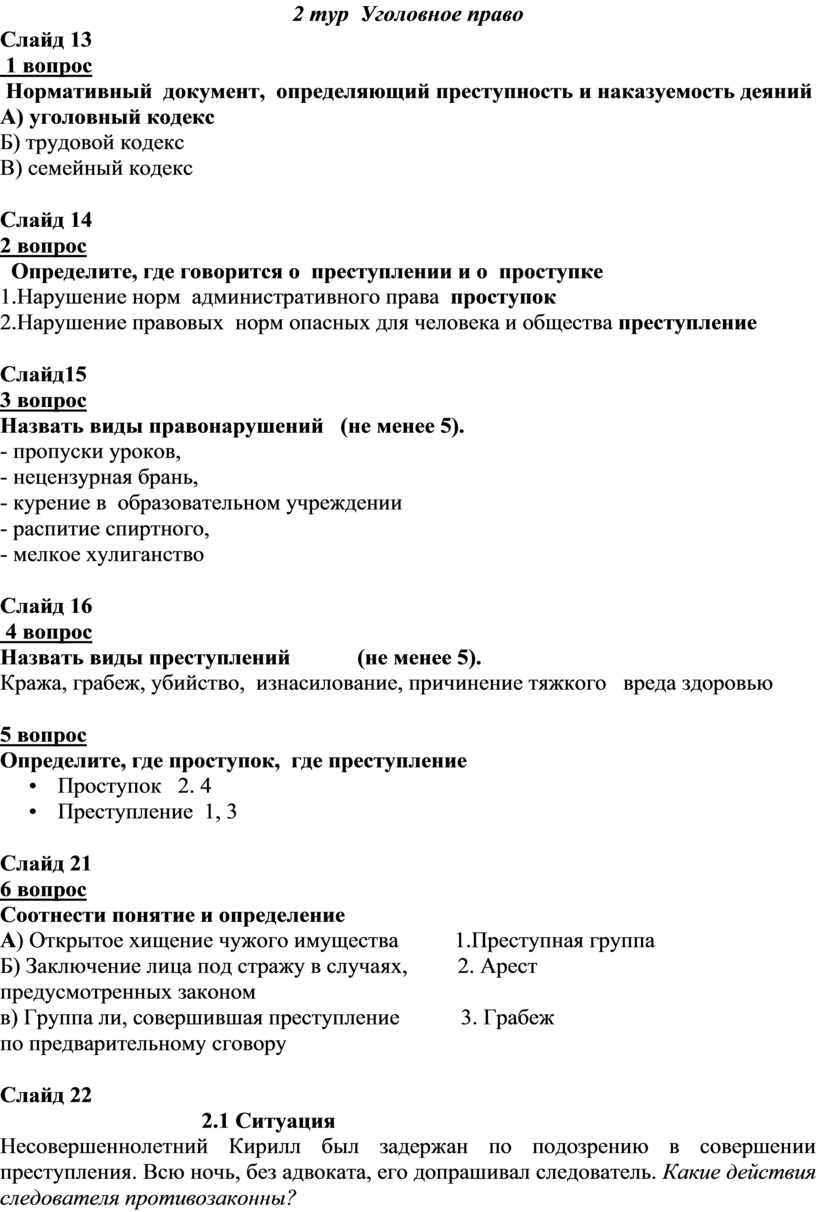 2 тур Уголовное право

Слайд 13
1 вопрос
Нормативный документ, определяющий преступность и наказуемость деяний
А) уголовный кодекс
Б) трудовой кодекс
В) семейный кодекс

Слайд 14
2 вопрос
Определите, где говорится о преступлении и о проступке
1.Нарушение норм административного права проступок
2.Нарушение правовых норм опасных для человека и общества преступление

Слайд15
3 вопрос
Назвать виды правонарушений (не менее 5).
- пропуски уроков,
- нецензурная брань,
- курение в образовательном учреждении
- распитие спиртного,
- мелкое хулиганство

Слайд 16
4 вопрос
Назвать виды преступлений (не менее 5).
Кража, грабеж, убийство, изнасилование, причинение тяжкого вреда здоровью

5 вопрос
Определите, где проступок, где преступление
• Проступок 2. 4
• Преступление 1, 3

Слайд 21
6 вопрос
Соотнести понятие и определение
А) Открытое хищение чужого имущества 1.Преступная группа
Б) Заключение лица под стражу в случаях, предусмотренных законом 2. Арест
в) Группа ли, совершившая преступление по предварительному сговору 3. Грабеж

Слайд 22
2.1 Ситуация
Несовершеннолетний Кирилл был задержан по подозрению в совершении преступления. Всю ночь, без адвоката, его допрашивал следователь. Какие действия следователя противозаконны?